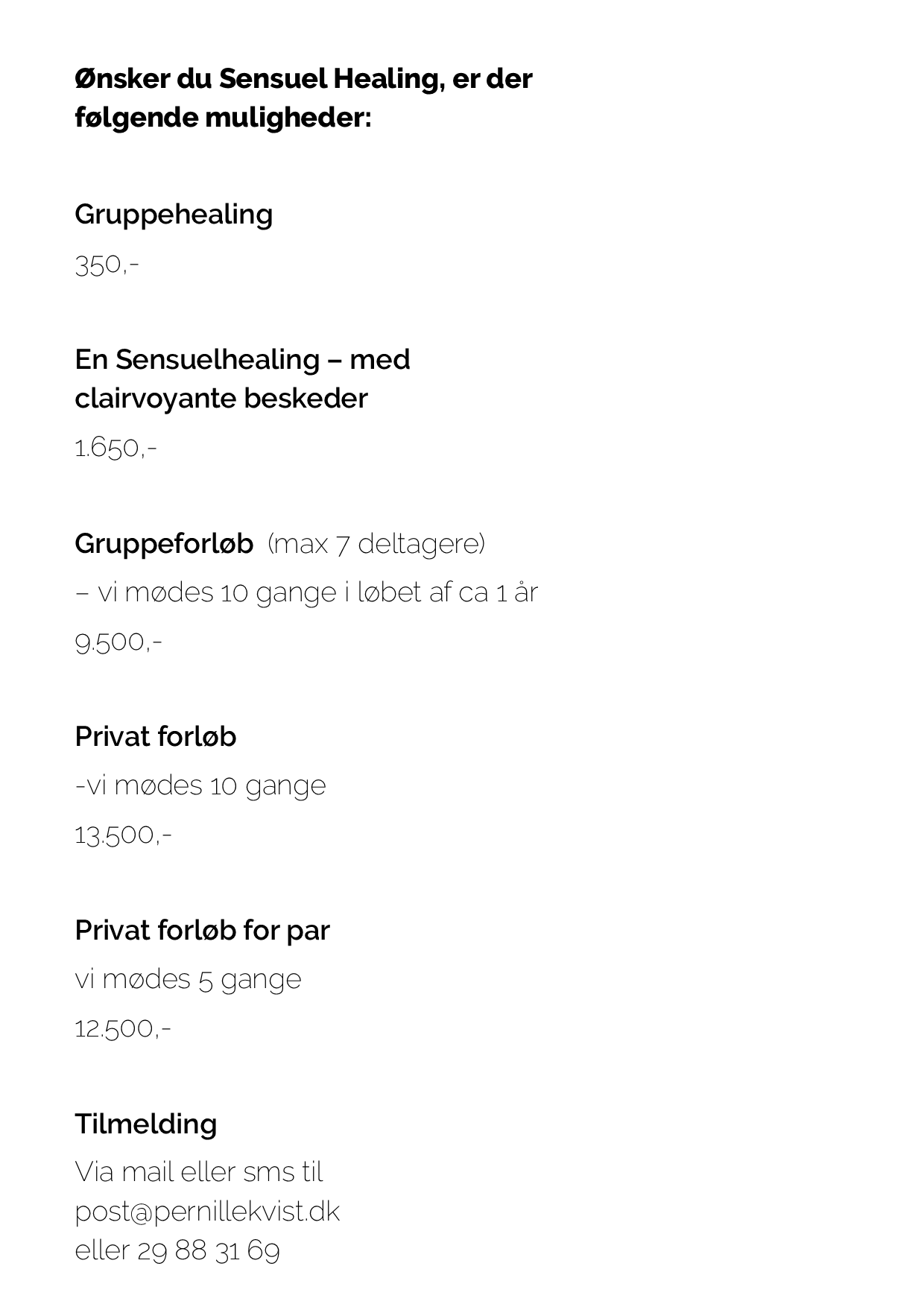 Ønsker du Sensuel Healing, er der følgende muligheder:

Gruppehealing

350,-

En Sensuelhealing – med clairvoyante beskeder

1.650,-

Gruppeforløb (max 7 deltagere)

– vi mødes 10 gange i løbet af ca 1 år

9.500,-

Privat forløb

-vi mødes 10 gange

13.500,-

Privat forløb for par

vi mødes 5 gange

12.500,-

Tilmelding

Via mail eller sms til
post@pernillekvist.dk
eller 29 88 31 69